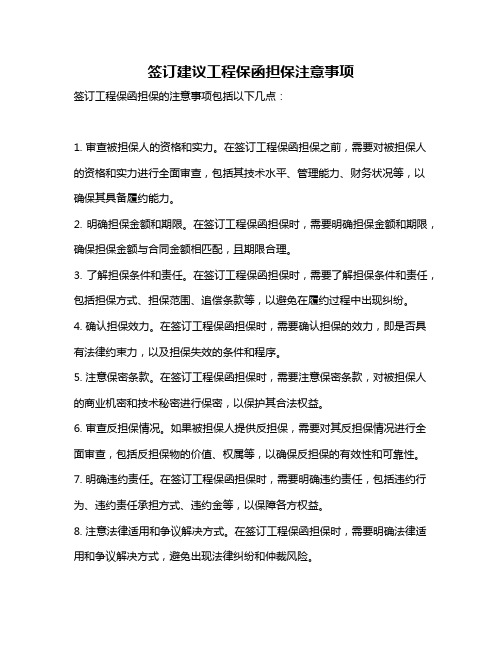 签订建议工程保函担保注意事项

签订工程保函担保的注意事项包括以下几点：

1. 审查被担保人的资格和实力。在签订工程保函担保之前，需要对被担保人的资格和实力进行全面审查，包括其技术水平、管理能力、财务状况等，以确保其具备履约能力。

2. 明确担保金额和期限。在签订工程保函担保时，需要明确担保金额和期限，确保担保金额与合同金额相匹配，且期限合理。

3. 了解担保条件和责任。在签订工程保函担保时，需要了解担保条件和责任，包括担保方式、担保范围、追偿条款等，以避免在履约过程中出现纠纷。

4. 确认担保效力。在签订工程保函担保时，需要确认担保的效力，即是否具有法律约束力，以及担保失效的条件和程序。

5. 注意保密条款。在签订工程保函担保时，需要注意保密条款，对被担保人的商业机密和技术秘密进行保密，以保护其合法权益。

6. 审查反担保情况。如果被担保人提供反担保，需要对其反担保情况进行全面审查，包括反担保物的价值、权属等，以确保反担保的有效性和可靠性。

7. 明确违约责任。在签订工程保函担保时，需要明确违约责任，包括违约行为、违约责任承担方式、违约金等，以保障各方权益。

8. 注意法律适用和争议解决方式。在签订工程保函担保时，需要明确法律适用和争议解决方式，避免出现法律纠纷和仲裁风险。